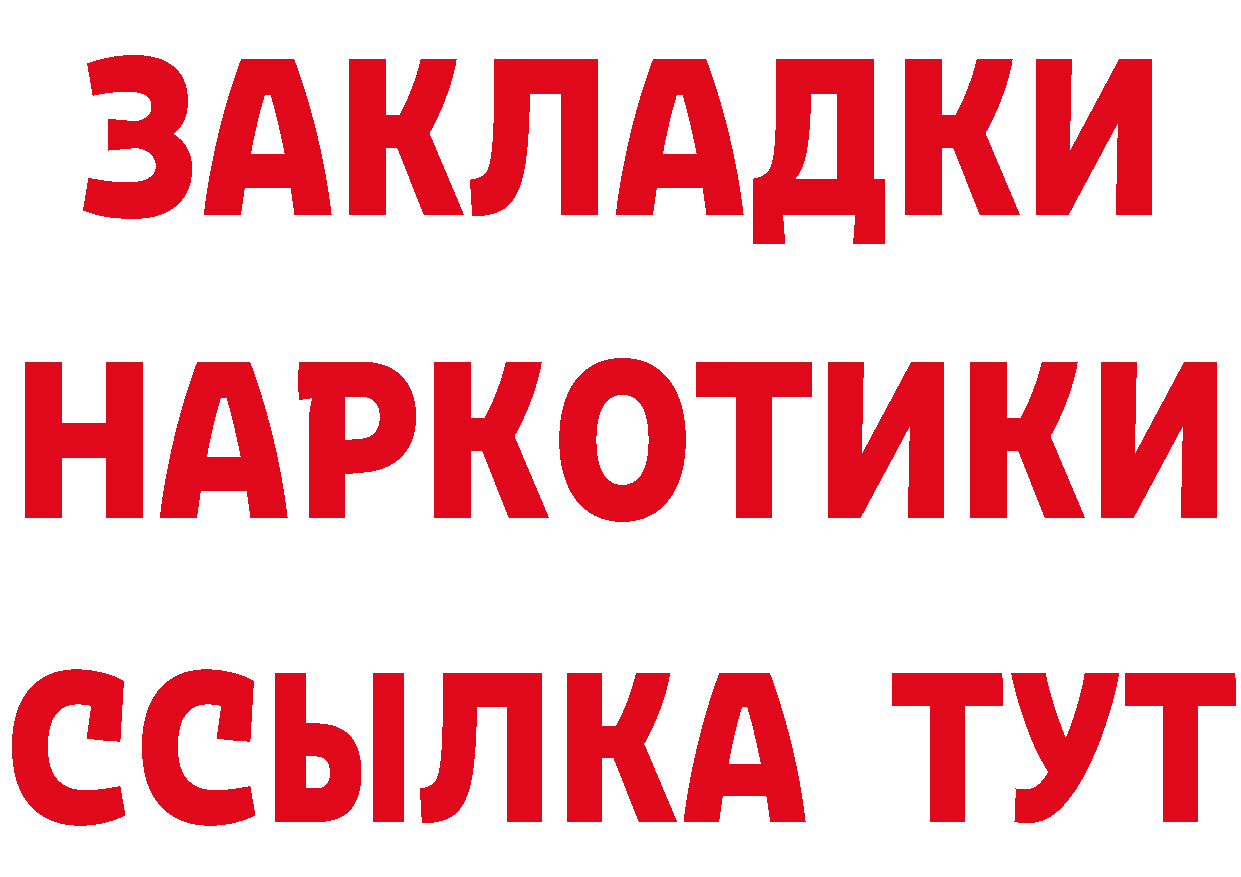 ЗАКЛАДКИ НАРКОТИКИ ССЫЛКА ТУТ